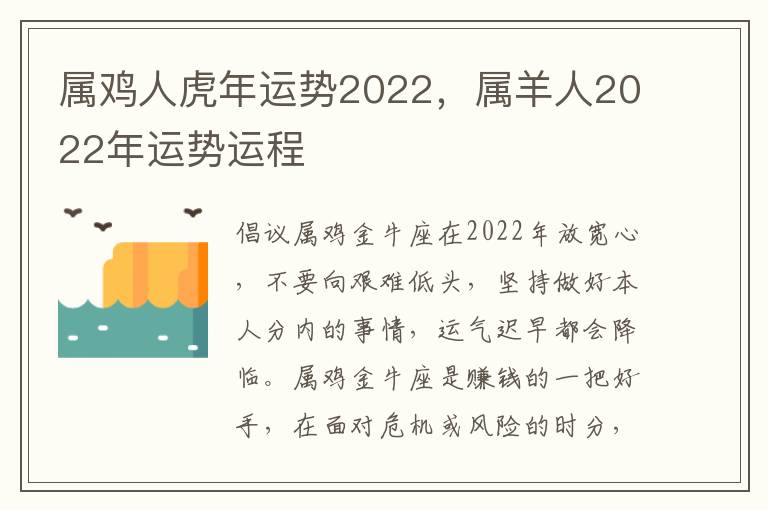 属鸡人虎年运势2022，属羊人2022年运势运程

倡议属鸡金牛座在2022年放宽心，不要向艰难低头，坚持做好本人分内的事情，运气迟早都会降临。属鸡金牛座是赚钱的一把好手，在面对危机或风险的时分，